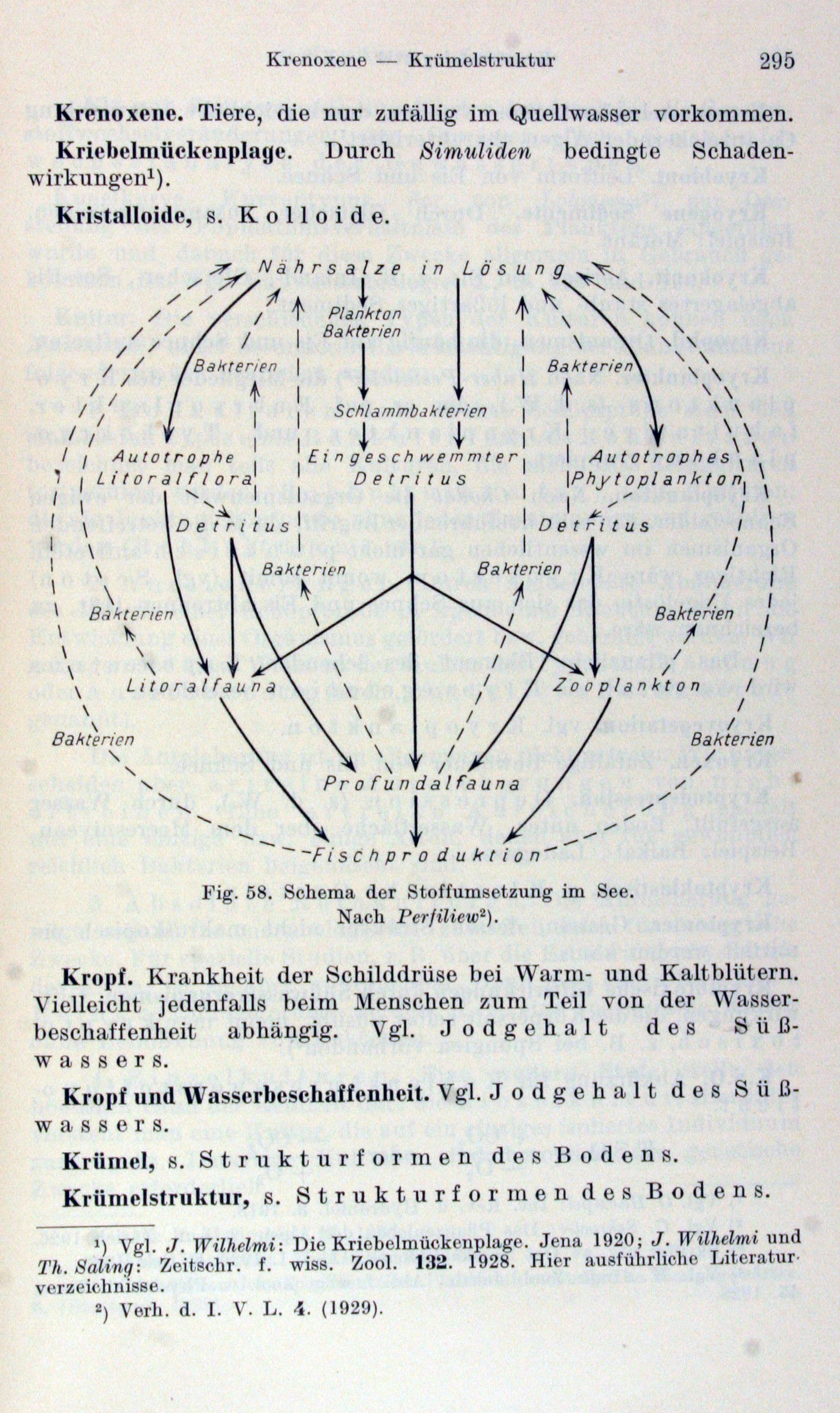 Krenoxene — Krümelstruktur 295

Krenoxene. Tiere, die nur zufällig im Quellwasser vorkommen.

Kriebelmückenplage. Durch Simuliden bedingte Schadenwirkungen¹).

Kristalloide, s. Kolloide.

Nährsalze in Lösung

Plankton Bakterien

Bakterien

Bakterien

Schlammbakterien

Autotrophe Litoralflora

Eingeschwemmter Detritus

Autotrophes Phytoplankton

Detritus

Detritus

Bakterien

Bakterien

Bakterien

Bakterien

Litoralfauna

Zooplankton

Bakterien

Bakterien

Profundalfauna

Fischproduktion

Fig. 58. Schema der Stoffumsetzung im See. Nach Perfiliew²).

Kropf. Krankheit der Schilddrüse bei Warm- und Kaltblütern. Vielleicht jedenfalls beim Menschen zum Teil von der Wasserbeschaffenheit abhängig. Vgl. Jodgehalt des Süßwassers.

Kropf und Wasserbeschaffenheit. Vgl. Jodgehalt des Süßwassers.

Krümel, s. Strukturformen des Bodens.

Krümelstruktur, s. Strukturformen des Bodens.

¹) Vgl. J. Wilhelmi: Die Kriebelmückenplage. Jena 1920; J. Wilhelmi und Th. Saling: Zeitschr. f. wiss. Zool. 132. 1928. Hier ausführliche Literaturverzeichnisse.

²) Verh. d. I. V. L. 4. (1929).